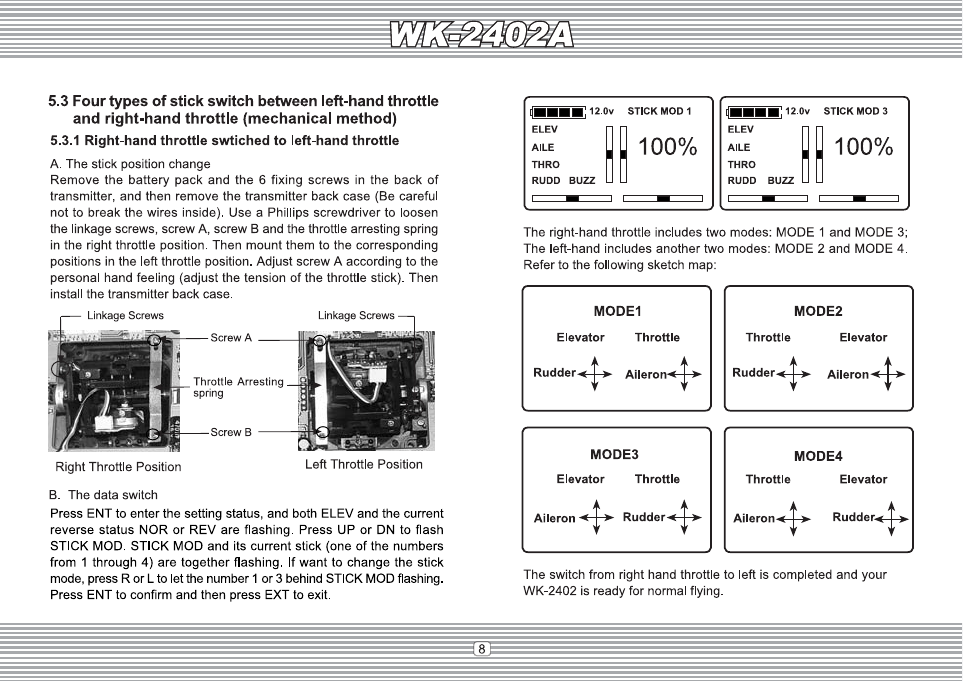 WK-2402A

5.3 Four types of stick switch between left-hand throttle and right-hand throttle (mechanical method)

5.3.1 Right-hand throttle swtiched to left-hand throttle

A. The stick position change
Remove the battery pack and the 6 fixing screws in the back of transmitter, and then remove the transmitter back case (Be careful not to break the wires inside). Use a Phillips screwdriver to loosen the linkage screws, screw A, screw B and the throttle arresting spring in the right throttle position. Then mount them to the corresponding positions in the left throttle position. Adjust screw A according to the personal hand feeling (adjust the tension of the throttle stick). Then install the transmitter back case.

Linkage Screws
Linkage Screws
Screw A
Throttle Arresting spring
Screw B
Right Throttle Position
Left Throttle Position

B. The data switch
Press ENT to enter the setting status, and both ELEV and the current reverse status NOR or REV are flashing. Press UP or DN to flash STICK MOD. STICK MOD and its current stick (one of the numbers from 1 through 4) are together flashing. If want to change the stick mode, press R or L to let the number 1 or 3 behind STICK MOD flashing. Press ENT to confirm and then press EXT to exit.

12.0v STICK MOD 1
ELEV
AILE
THRO
RUDD BUZZ
100%

12.0v STICK MOD 3
ELEV
AILE
THRO
RUDD BUZZ
100%

The right-hand throttle includes two modes: MODE 1 and MODE 3; The left-hand includes another two modes: MODE 2 and MODE 4. Refer to the following sketch map:

MODE1
Elevator Throttle
Rudder Aileron

MODE2
Throttle Elevator
Rudder Aileron

MODE3
Elevator Throttle
Aileron Rudder

MODE4
Throttle Elevator
Aileron Rudder

The switch from right hand throttle to left is completed and your WK-2402 is ready for normal flying.

8